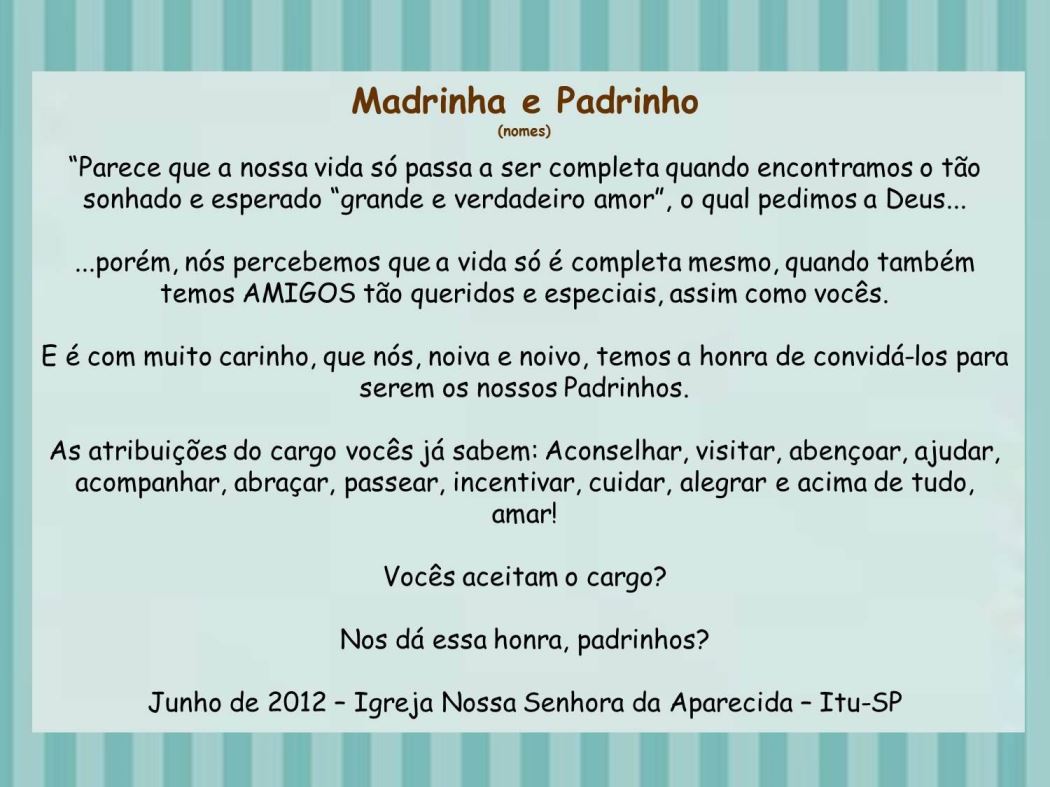 Madrinha e Padrinho
(nomes)

"Parece que a nossa vida só passa a ser completa quando encontramos o tão sonhado e esperado "grande e verdadeiro amor", o qual pedimos a Deus...

...porém, nós percebemos que a vida só é completa mesmo, quando também temos AMIGOS tão queridos e especiais, assim como vocês.

E é com muito carinho, que nós, noiva e noivo, temos a honra de convidá-los para serem os nossos Padrinhos.

As atribuições do cargo vocês já sabem: Aconselhar, visitar, abençoar, ajudar, acompanhar, abraçar, passear, incentivar, cuidar, alegrar e acima de tudo, amar!

Vocês aceitam o cargo?

Nos dá essa honra, padrinhos?

Junho de 2012 – Igreja Nossa Senhora da Aparecida – Itu-SP